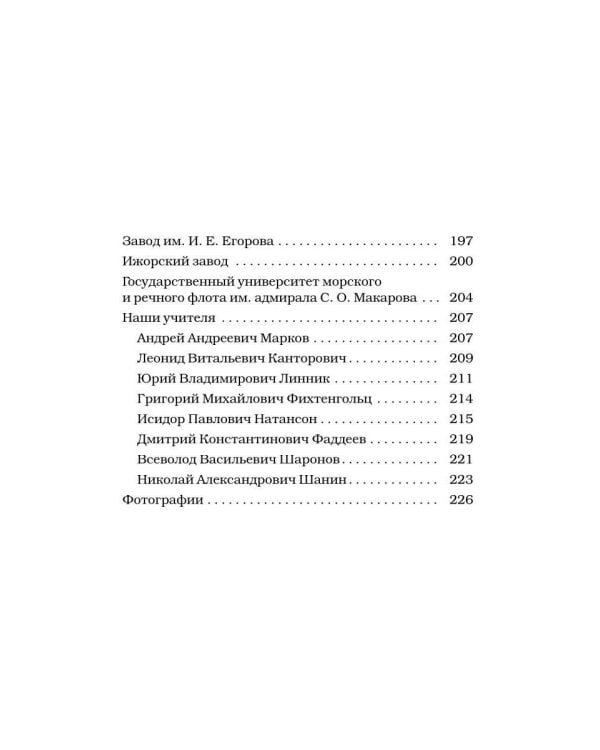 Завод им. И. Е. Егорова 197

Ижорский завод 200

Государственный университет морского и речного флота им. адмирала С. О. Макарова 204

Наши учителя 207

Андрей Андреевич Марков 207

Леонид Витальевич Канторович 209

Юрий Владимирович Линник 211

Григорий Михайлович Фихтенгольц 214

Исидор Павлович Натансон 215

Дмитрий Константинович Фаддеев 219

Всеволод Васильевич Шаронов 221

Николай Александрович Шанин 223

Фотографии 226